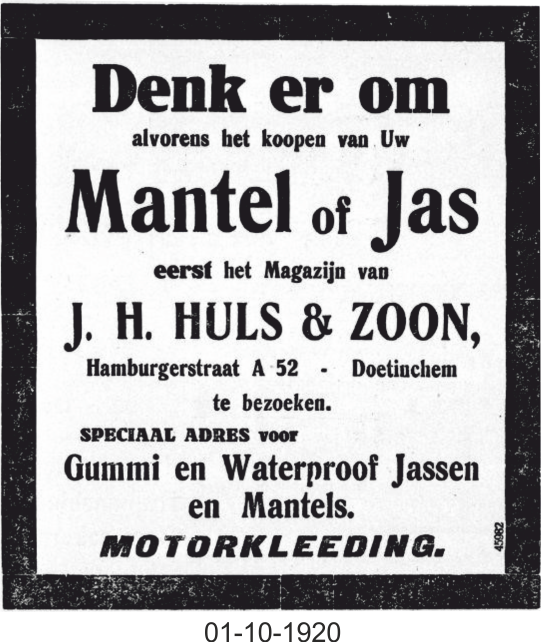 Denk er om
alvorens het koopen van Uw
Mantel of Jas
eerst het Magazijn van
J. H. HULS & ZOON,
Hamburgerstraat A 52 - Doetinchem
te bezoeken.
SPECIAAL ADRES voor
Gummi en Waterproof Jassen en Mantels.
MOTORKLEEDING.
45982

01-10-1920